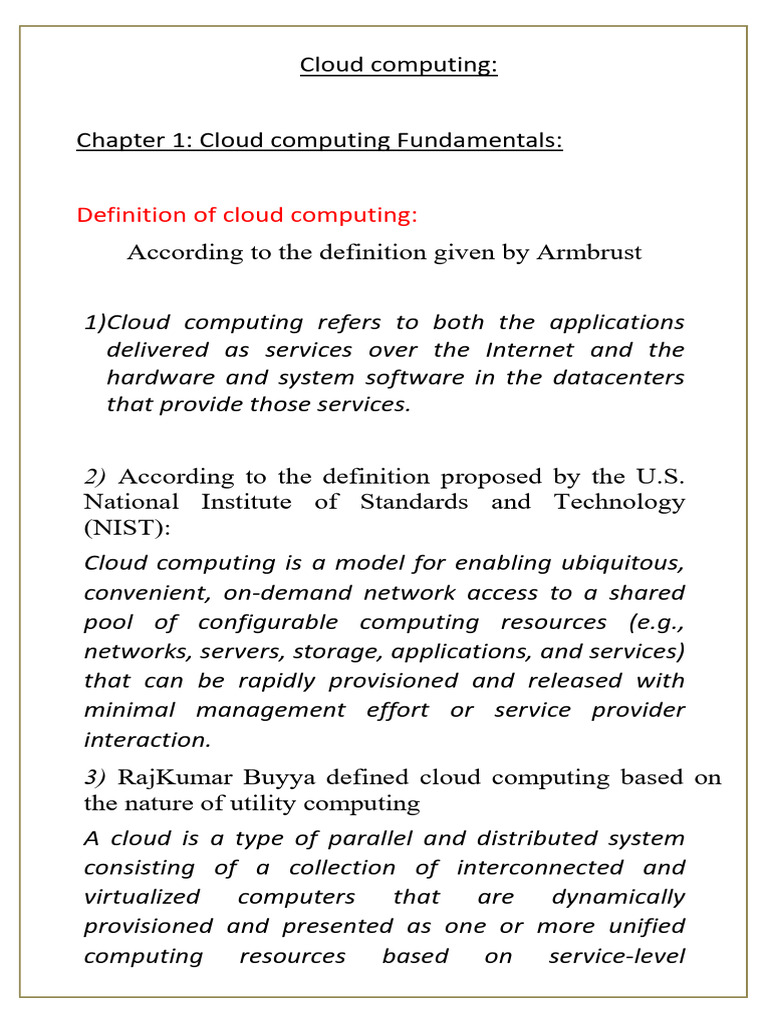 Cloud computing:

Chapter 1: Cloud computing Fundamentals:

Definition of cloud computing:

According to the definition given by Armbrust

1)Cloud computing refers to both the applications delivered as services over the Internet and the hardware and system software in the datacenters that provide those services.

2) According to the definition proposed by the U.S. National Institute of Standards and Technology (NIST):

Cloud computing is a model for enabling ubiquitous, convenient, on-demand network access to a shared pool of configurable computing resources (e.g., networks, servers, storage, applications, and services) that can be rapidly provisioned and released with minimal management effort or service provider interaction.

3) RajKumar Buyya defined cloud computing based on the nature of utility computing

A cloud is a type of parallel and distributed system consisting of a collection of interconnected and virtualized computers that are dynamically provisioned and presented as one or more unified computing resources based on service-level